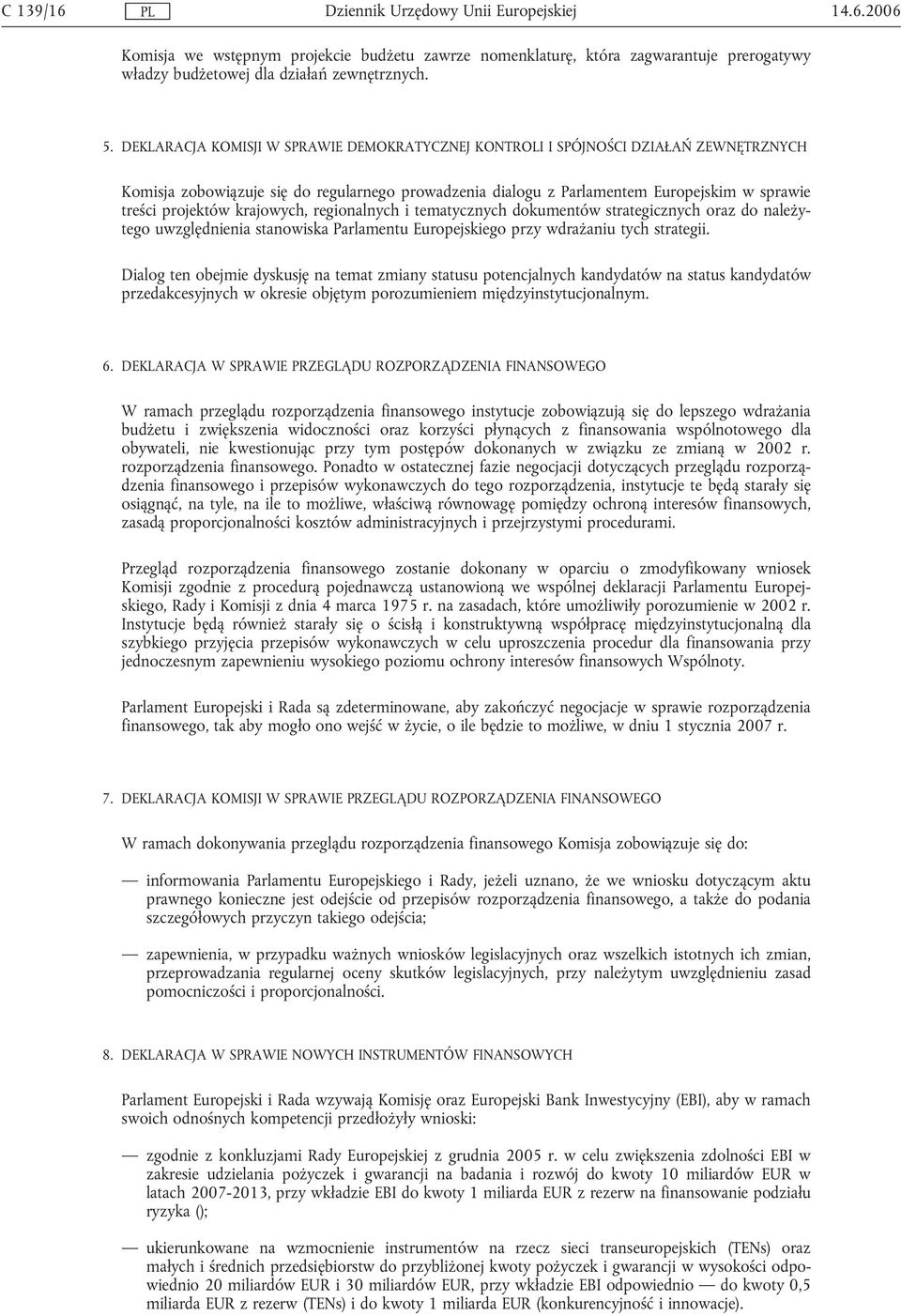 C 139/16 PL Dziennik Urzędowy Unii Europejskiej 14.6.2006

Komisja we wstępnym projekcie budżetu zawrze nomenklaturę, która zagwarantuje prerogatywy władzy budżetowej dla działań zewnętrznych.

5. DEKLARACJA KOMISJI W SPRAWIE DEMOKRATYCZNEJ KONTROLI I SPÓJNOŚCI DZIAŁAŃ ZEWNĘTRZNYCH

Komisja zobowiązuje się do regularnego prowadzenia dialogu z Parlamentem Europejskim w sprawie treści projektów krajowych, regionalnych i tematycznych dokumentów strategicznych oraz do należytego uwzględnienia stanowiska Parlamentu Europejskiego przy wdrażaniu tych strategii.

Dialog ten obejmie dyskusję na temat zmiany statusu potencjalnych kandydatów na status kandydatów przedakcesyjnych w okresie objętym porozumieniem międzyinstytucjonalnym.

6. DEKLARACJA W SPRAWIE PRZEGLĄDU ROZPORZĄDZENIA FINANSOWEGO

W ramach przeglądu rozporządzenia finansowego instytucje zobowiązują się do lepszego wdrażania budżetu i zwiększenia widoczności oraz korzyści płynących z finansowania wspólnotowego dla obywateli, nie kwestionując przy tym postępów dokonanych w związku ze zmianą w 2002 r. rozporządzenia finansowego. Ponadto w ostatecznej fazie negocjacji dotyczących przeglądu rozporządzenia finansowego i przepisów wykonawczych do tego rozporządzenia, instytucje te będą starały się osiągnąć, na tyle, na ile to możliwe, właściwą równowagę pomiędzy ochroną interesów finansowych, zasadą proporcjonalności kosztów administracyjnych i przejrzystymi procedurami.

Przegląd rozporządzenia finansowego zostanie dokonany w oparciu o zmodyfikowany wniosek Komisji zgodnie z procedurą pojednawczą ustanowioną we wspólnej deklaracji Parlamentu Europejskiego, Rady i Komisji z dnia 4 marca 1975 r. na zasadach, które umożliwiły porozumienie w 2002 r. Instytucje będą również starały się o ścisłą i konstruktywną współpracę międzyinstytucjonalną dla szybkiego przyjęcia przepisów wykonawczych w celu uproszczenia procedur dla finansowania przy jednoczesnym zapewnieniu wysokiego poziomu ochrony interesów finansowych Wspólnoty.

Parlament Europejski i Rada są zdeterminowane, aby zakończyć negocjacje w sprawie rozporządzenia finansowego, tak aby mogło ono wejść w życie, o ile będzie to możliwe, w dniu 1 stycznia 2007 r.

7. DEKLARACJA KOMISJI W SPRAWIE PRZEGLĄDU ROZPORZĄDZENIA FINANSOWEGO

W ramach dokonywania przeglądu rozporządzenia finansowego Komisja zobowiązuje się do:

— informowania Parlamentu Europejskiego i Rady, jeżeli uznano, że we wniosku dotyczącym aktu prawnego konieczne jest odejście od przepisów rozporządzenia finansowego, a także do podania szczegółowych przyczyn takiego odejścia;

— zapewnienia, w przypadku ważnych wniosków legislacyjnych oraz wszelkich istotnych ich zmian, przeprowadzania regularnej oceny skutków legislacyjnych, przy należytym uwzględnieniu zasad pomocniczości i proporcjonalności.

8. DEKLARACJA W SPRAWIE NOWYCH INSTRUMENTÓW FINANSOWYCH

Parlament Europejski i Rada wzywają Komisję oraz Europejski Bank Inwestycyjny (EBI), aby w ramach swoich odnośnych kompetencji przedłożyły wnioski:

— zgodnie z konkluzjami Rady Europejskiej z grudnia 2005 r. w celu zwiększenia zdolności EBI w zakresie udzielania pożyczek i gwarancji na badania i rozwój do kwoty 10 miliardów EUR w latach 2007-2013, przy wkładzie EBI do kwoty 1 miliarda EUR z rezerw na finansowanie podziału ryzyka ();

— ukierunkowane na wzmocnienie instrumentów na rzecz sieci transeuropejskich (TENs) oraz małych i średnich przedsiębiorstw do przybliżonej kwoty pożyczek i gwarancji w wysokości odpowiednio 20 miliardów EUR i 30 miliardów EUR, przy wkładzie EBI odpowiednio — do kwoty 0,5 miliarda EUR z rezerw (TENs) i do kwoty 1 miliarda EUR (konkurencyjność i innowacje).